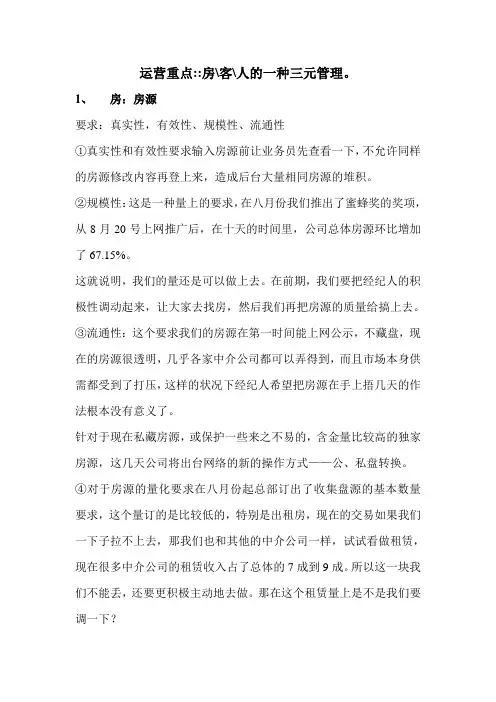 运营重点::房\客\人的一种三元管理。

1、　房：房源

要求：真实性，有效性、规模性、流通性

①真实性和有效性要求输入房源前让业务员先查看一下，不允许同样的房源修改内容再登上来，造成后台大量相同房源的堆积。

②规模性：这是一种量上的要求，在八月份我们推出了蜜蜂奖的奖项，从 8 月 20 号上网推广后，在十天的时间里，公司总体房源环比增加了 67.15%。

这就说明，我们的量还是可以做上去。在前期，我们要把经纪人的积极性调动起来，让大家去找房，然后我们再把房源的质量给搞上去。

③流通性：这个要求我们的房源在第一时间能上网公示，不藏盘，现在的房源很透明，几乎各家中介公司都可以弄得到，而且市场本身供需都受到了打压，这样的状况下经纪人希望把房源在手上捂几天的作法根本没有意义了。

针对于现在私藏房源，或保护一些来之不易的，含金量比较高的独家房源，这几天公司将出台网络的新的操作方式——公、私盘转换。

④对于房源的量化要求在八月份起总部订出了收集盘源的基本数量要求，这个量订的是比较低的，特别是出租房，现在的交易如果我们一下子拉不上去，那我们也和其他的中介公司一样，试试看做租赁，现在很多中介公司的租赁收入占了总体的 7 成到 9 成。所以这一块我们不能丢，还要更积极主动地去做。那在这个租赁量上是不是我们要调一下？